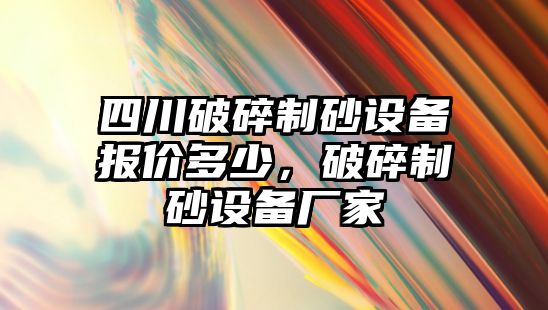 四川破碎制砂设备报价多少，破碎制砂设备厂家